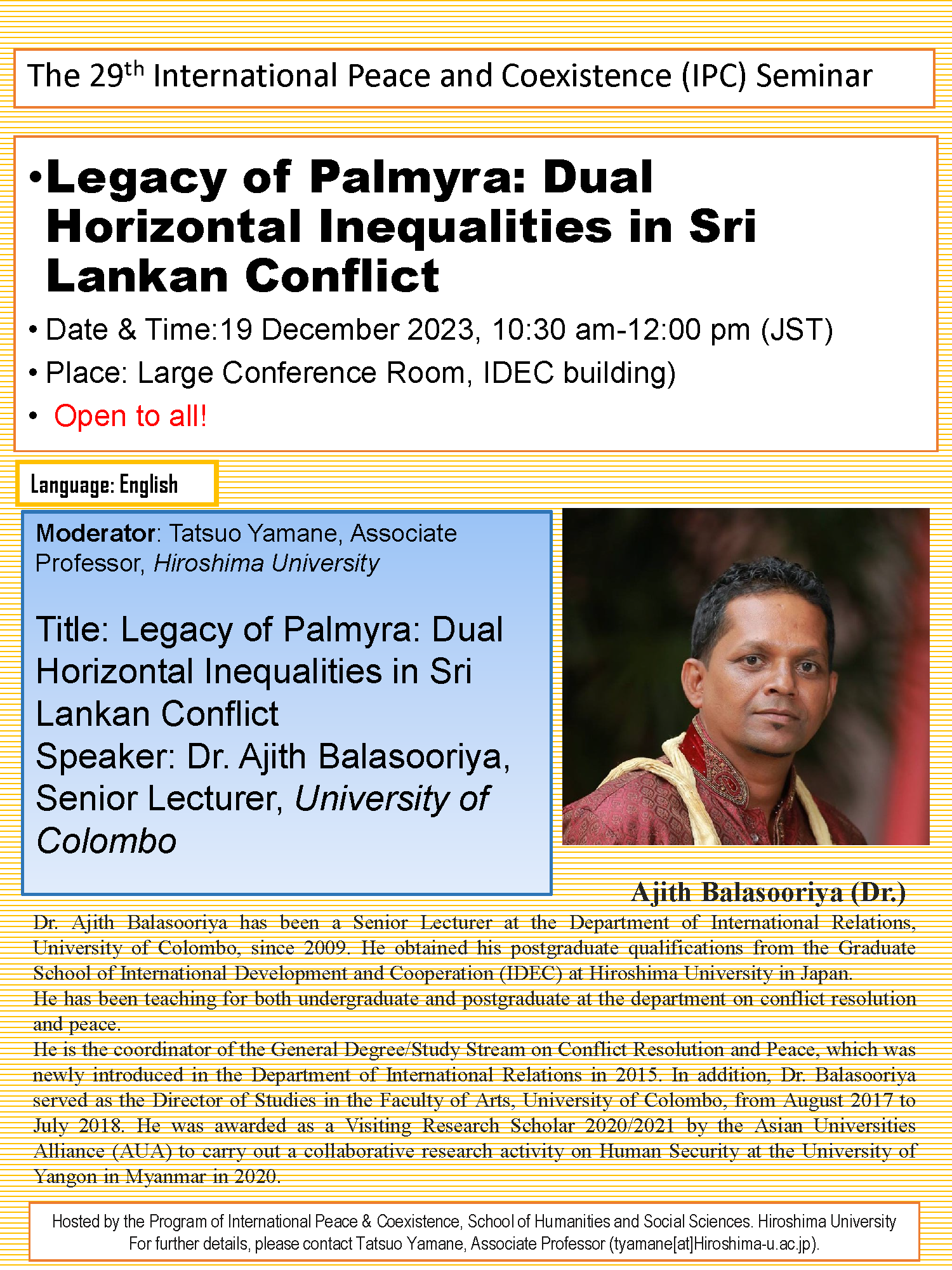 The 29$^{th}$ International Peace and Coexistence (IPC) Seminar

•Legacy of Palmyra: Dual Horizontal Inequalities in Sri Lankan Conflict

• Date & Time:19 December 2023, 10:30 am-12:00 pm (JST)
• Place: Large Conference Room, IDEC building)
• Open to all!

Language: English

Moderator: Tatsuo Yamane, Associate Professor, Hiroshima University

Title: Legacy of Palmyra: Dual Horizontal Inequalities in Sri Lankan Conflict
Speaker: Dr. Ajith Balasooriya, Senior Lecturer, University of Colombo

Ajith Balasooriya (Dr.)

Dr. Ajith Balasooriya has been a Senior Lecturer at the Department of International Relations, University of Colombo, since 2009. He obtained his postgraduate qualifications from the Graduate School of International Development and Cooperation (IDEC) at Hiroshima University in Japan.
He has been teaching for both undergraduate and postgraduate at the department on conflict resolution and peace.
He is the coordinator of the General Degree/Study Stream on Conflict Resolution and Peace, which was newly introduced in the Department of International Relations in 2015. In addition, Dr. Balasooriya served as the Director of Studies in the Faculty of Arts, University of Colombo, from August 2017 to July 2018. He was awarded as a Visiting Research Scholar 2020/2021 by the Asian Universities Alliance (AUA) to carry out a collaborative research activity on Human Security at the University of Yangon in Myanmar in 2020.

Hosted by the Program of International Peace & Coexistence, School of Humanities and Social Sciences. Hiroshima University
For further details, please contact Tatsuo Yamane, Associate Professor (tyamane[at]Hiroshima-u.ac.jp).